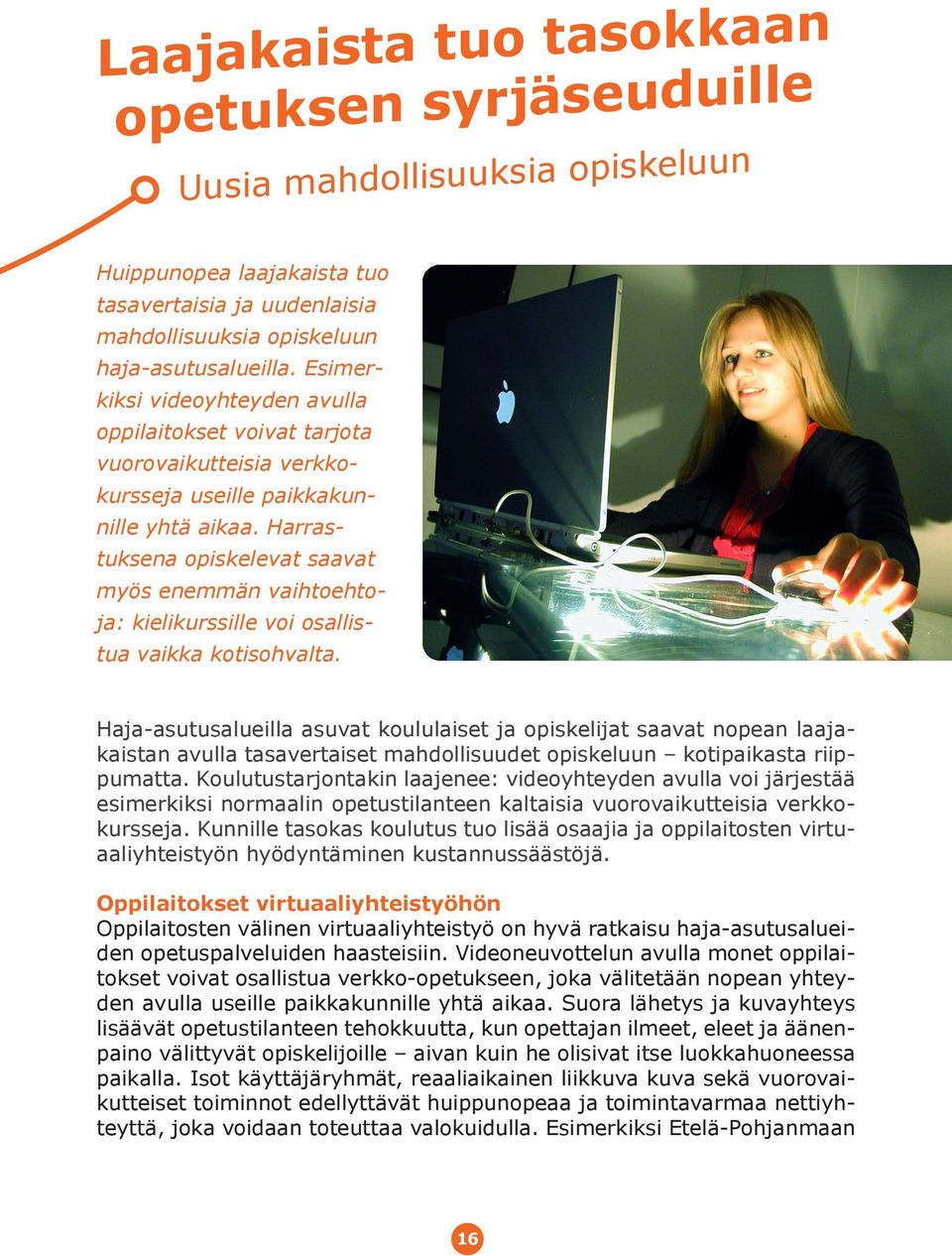 Laajakaista tuo tasokkaan opetuksen syrjäseuduille

Uusia mahdollisuuksia opiskeluun

Huippunopea laajakaista tuo tasavertaisia ja uudenlaisia mahdollisuuksia opiskeluun haja-asutusalueilla. Esimerkiksi videoyhteyden avulla oppilaitokset voivat tarjota vuorovaikutteisia verkkokursseja useille paikkakunnille yhtä aikaa. Harrastuksena opiskelevat saavat myös enemmän vaihtoehtoja: kielikurssille voi osallistua vaikka kotisohvalta.

Haja-asutusalueilla asuvat koululaiset ja opiskelijat saavat nopean laajakaistan avulla tasavertaiset mahdollisuudet opiskeluun – kotipaikasta riippumatta. Koulutustarjontakin laajenee: videoyhteyden avulla voi järjestää esimerkiksi normaalin opetustilanteen kaltaisia vuorovaikutteisia verkkokursseja. Kunnille tasokas koulutus tuo lisää osaajia ja oppilaitosten virtuaaliyhteistyön hyödyntäminen kustannussäästöjä.

Oppilaitokset virtuaaliyhteistyöhön
Oppilaitosten välinen virtuaaliyhteistyö on hyvä ratkaisu haja-asutusalueiden opetuspalveluiden haasteisiin. Videoneuvottelun avulla monet oppilaitokset voivat osallistua verkko-opetukseen, joka välitetään nopean yhteyden avulla useille paikkakunnille yhtä aikaa. Suora lähetys ja kuvayhteys lisäävät opetustilanteen tehokkuutta, kun opettajan ilmeet, eleet ja äänenpaino välittyvät opiskelijoille – aivan kuin he olisivat itse luokkahuoneessa paikalla. Isot käyttäjäryhmät, reaaliaikainen liikkuva kuva sekä vuorovaikutteiset toiminnot edellyttävät huippunopeaa ja toimintavarmaa nettiyhteyttä, joka voidaan toteuttaa valokuidulla. Esimerkiksi Etelä-Pohjanmaan

16